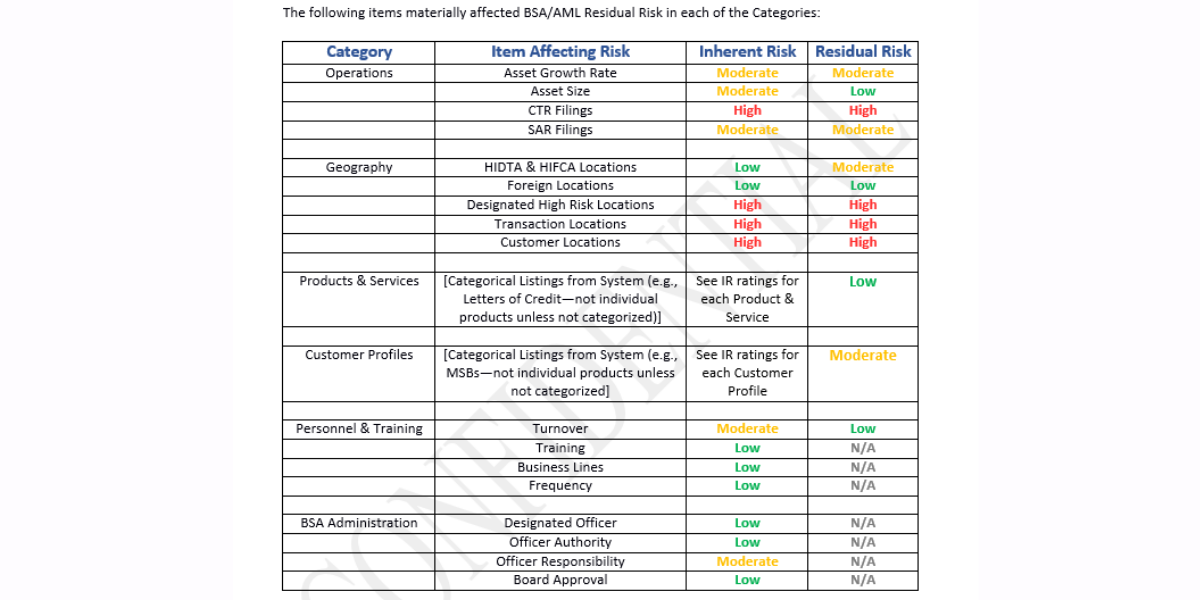 The following items materially affected BSA/AML Residual Risk in each of the Categories:

| Category | Item Affecting Risk | Inherent Risk | Residual Risk |
|---|---|---|---|
| Operations | Asset Growth Rate | Moderate | Moderate |
| | Asset Size | Moderate | Low |
| | CTR Filings | High | High |
| | SAR Filings | Moderate | Moderate |
| | | | |
| Geography | HIDTA & HIFCA Locations | Low | Moderate |
| | Foreign Locations | Low | Low |
| | Designated High Risk Locations | High | High |
| | Transaction Locations | High | High |
| | Customer Locations | High | High |
| | | | |
| Products & Services | [Categorical Listings from System (e.g., Letters of Credit—not individual products unless not categorized)] | See IR ratings for each Product & Service | Low |
| | | | |
| Customer Profiles | [Categorical Listings from System (e.g., MSBs—not individual products unless not categorized] | See IR ratings for each Customer Profile | Moderate |
| | | | |
| Personnel & Training | Turnover | Moderate | Low |
| | Training | Low | N/A |
| | Business Lines | Low | N/A |
| | Frequency | Low | N/A |
| | | | |
| BSA Administration | Designated Officer | Low | N/A |
| | Officer Authority | Low | N/A |
| | Officer Responsibility | Moderate | N/A |
| | Board Approval | Low | N/A |

CONFIDENTIAL